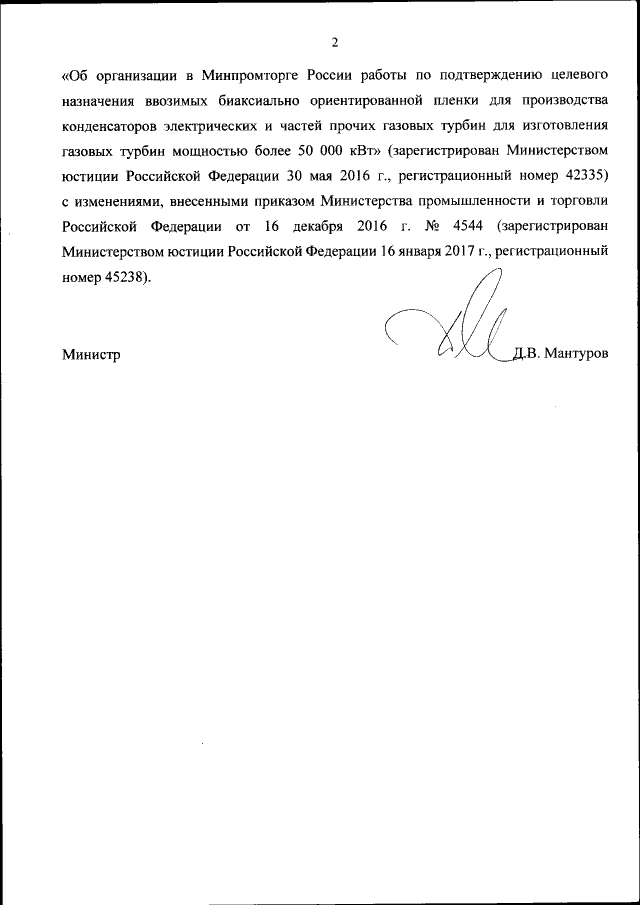 2

«Об организации в Минпромторге России работы по подтверждению целевого назначения ввозимых биаксиально ориентированной пленки для производства конденсаторов электрических и частей прочих газовых турбин для изготовления газовых турбин мощностью более 50 000 кВт» (зарегистрирован Министерством юстиции Российской Федерации 30 мая 2016 г., регистрационный номер 42335) с изменениями, внесенными приказом Министерства промышленности и торговли Российской Федерации от 16 декабря 2016 г. № 4544 (зарегистрирован Министерством юстиции Российской Федерации 16 января 2017 г., регистрационный номер 45238).

Министр

Д.В. Мантуров